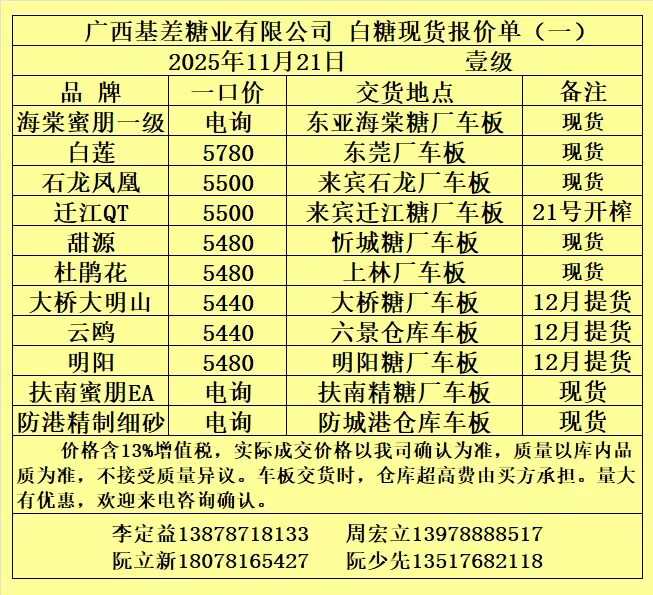 广西基差糖业有限公司 白糖现货报价单（一）

2025年11月21日 壹级

| 品 牌 | 一口价 | 交货地点 | 备注 |
|---|---|---|---|
| 海棠蜜朋一级 | 电询 | 东亚海棠糖厂车板 | 现货 |
| 白莲 | 5780 | 东莞厂车板 | 现货 |
| 石龙凤凰 | 5500 | 来宾石龙厂车板 | 现货 |
| 迁江QT | 5500 | 来宾迁江糖厂车板 | 21号开榨 |
| 甜源 | 5480 | 忻城糖厂车板 | 现货 |
| 杜鹃花 | 5480 | 上林厂车板 | 现货 |
| 大桥大明山 | 5440 | 大桥糖厂车板 | 12月提货 |
| 云鸥 | 5440 | 六景仓库车板 | 12月提货 |
| 明阳 | 5480 | 明阳糖厂车板 | 12月提货 |
| 扶南蜜朋EA | 电询 | 扶南精糖厂车板 | 现货 |
| 防港精制细砂 | 电询 | 防城港仓库车板 | 现货 |

价格含13%增值税，实际成交价格以我司确认为准，质量以库内品质为准，不接受质量异议。车板交货时，仓库超高费由买方承担。量大有优惠，欢迎来电咨询确认。

李定益13878718133 周宏立13978888517
阮立新18078165427 阮少先13517682118